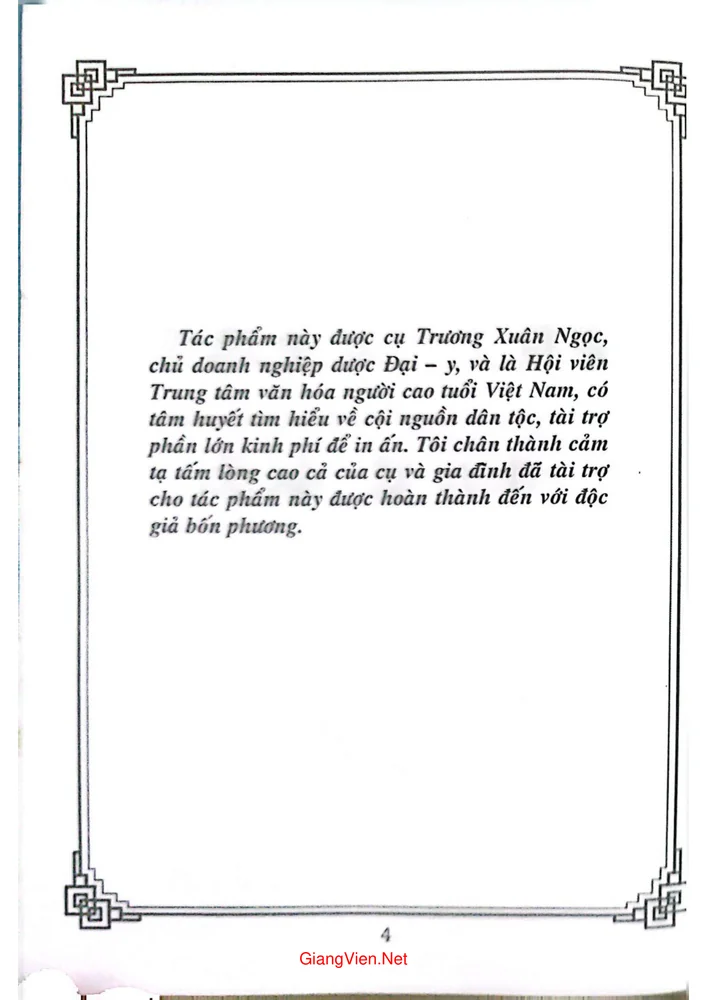 Tác phẩm này được cụ Trương Xuân Ngọc, chủ doanh nghiệp dược Đại – y, và là Hội viên Trung tâm văn hóa người cao tuổi Việt Nam, có tâm huyết tìm hiểu về cội nguồn dân tộc, tài trợ phần lớn kinh phí để in ấn. Tôi chân thành cảm tạ tấm lòng cao cả của cụ và gia đình đã tài trợ cho tác phẩm này được hoàn thành đến với độc giả bốn phương.

4

GiangVien.Net